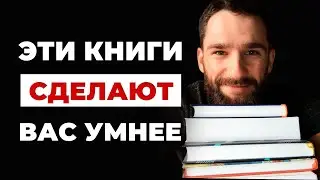 ЭТИ КНИГИ
СДЕЛАЮТ
ВАС УМНЕЕ